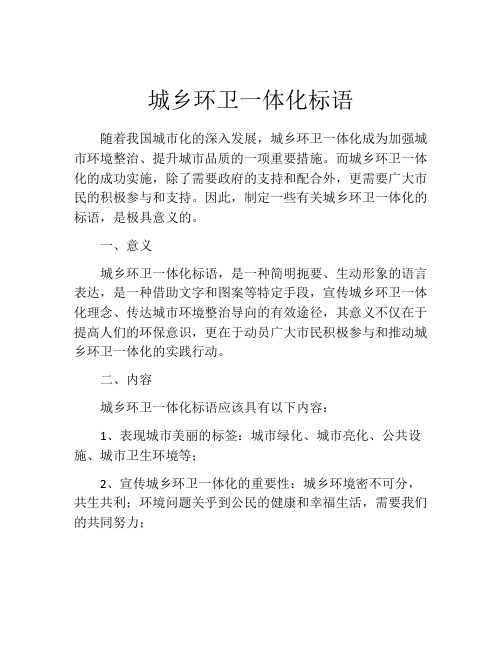 城乡环卫一体化标语

随着我国城市化的深入发展，城乡环卫一体化成为加强城市环境整治、提升城市品质的一项重要措施。而城乡环卫一体化的成功实施，除了需要政府的支持和配合外，更需要广大市民的积极参与和支持。因此，制定一些有关城乡环卫一体化的标语，是极具意义的。

一、意义

城乡环卫一体化标语，是一种简明扼要、生动形象的语言表达，是一种借助文字和图案等特定手段，宣传城乡环卫一体化理念、传达城市环境整治导向的有效途径，其意义不仅在于提高人们的环保意识，更在于动员广大市民积极参与和推动城乡环卫一体化的实践行动。

二、内容

城乡环卫一体化标语应该具有以下内容：

1、表现城市美丽的标签：城市绿化、城市亮化、公共设施、城市卫生环境等；

2、宣传城乡环卫一体化的重要性：城乡环境密不可分，共生共利；环境问题关乎到公民的健康和幸福生活，需要我们的共同努力；